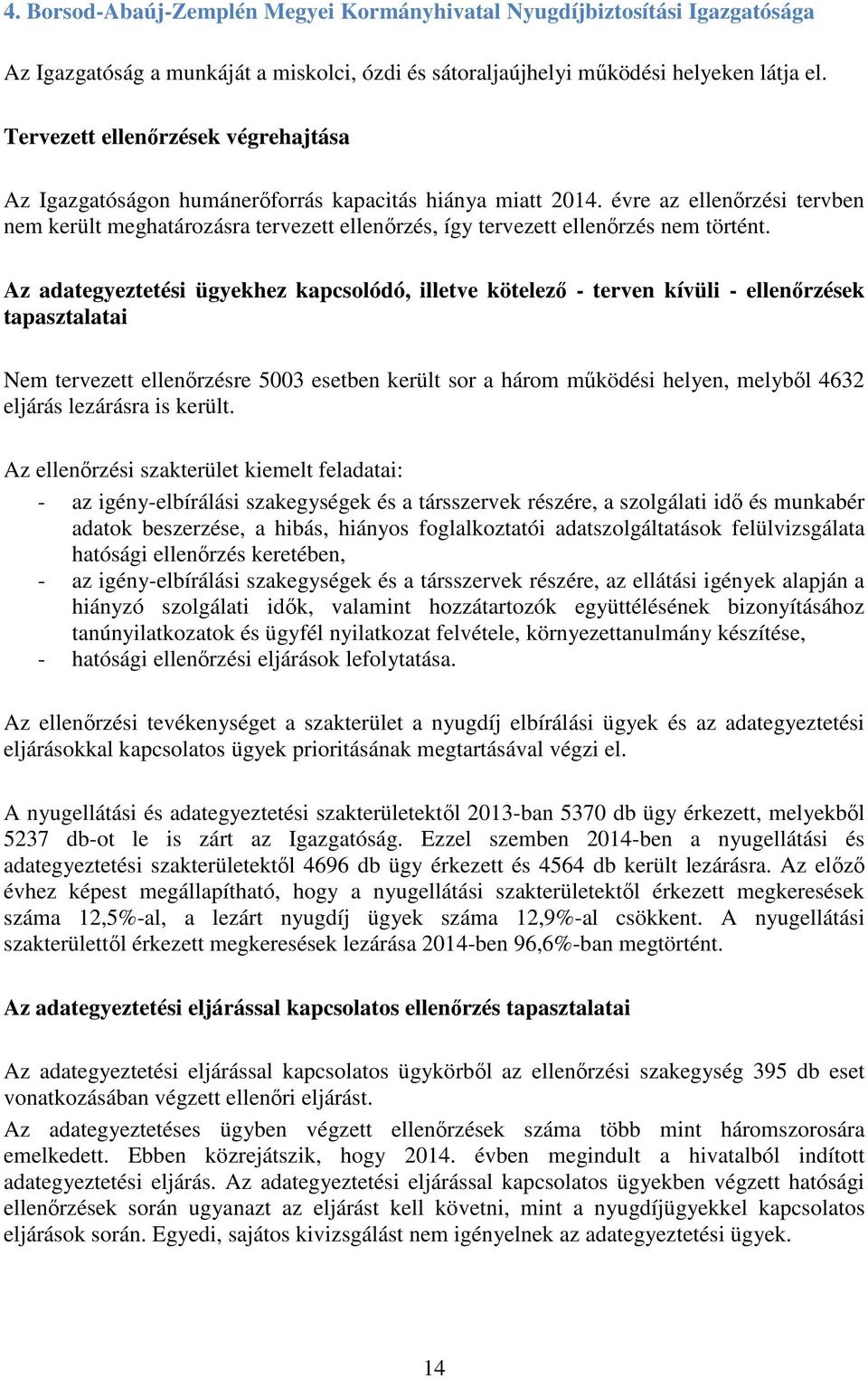 4. Borsod-Abaúj-Zemplén Megyei Kormányhivatal Nyugdíjbiztosítási Igazgatósága

Az Igazgatóság a munkáját a miskolci, ózdi és sátoraljaújhelyi működési helyeken látja el.

Tervezett ellenőrzések végrehajtása

Az Igazgatóságon humánerőforrás kapacitás hiánya miatt 2014. évre az ellenőrzési tervben nem került meghatározásra tervezett ellenőrzés, így tervezett ellenőrzés nem történt.

Az adategyeztetési ügyekhez kapcsolódó, illetve kötelező - terven kívüli - ellenőrzések tapasztalatai

Nem tervezett ellenőrzésre 5003 esetben került sor a három működési helyen, melyből 4632 eljárás lezárásra is került.

Az ellenőrzési szakterület kiemelt feladatai:
- az igény-elbírálási szakegységek és a társszervek részére, a szolgálati idő és munkabér adatok beszerzése, a hibás, hiányos foglalkoztatói adatszolgáltatások felülvizsgálata hatósági ellenőrzés keretében,
- az igény-elbírálási szakegységek és a társszervek részére, az ellátási igények alapján a hiányzó szolgálati idők, valamint hozzátartozók együttélésének bizonyításához tanúnyilatkozatok és ügyfél nyilatkozat felvétele, környezettanulmány készítése,
- hatósági ellenőrzési eljárások lefolytatása.

Az ellenőrzési tevékenységet a szakterület a nyugdíj elbírálási ügyek és az adategyeztetési eljárásokkal kapcsolatos ügyek prioritásának megtartásával végzi el.

A nyugellátási és adategyeztetési szakterületektől 2013-ban 5370 db ügy érkezett, melyekből 5237 db-ot le is zárt az Igazgatóság. Ezzel szemben 2014-ben a nyugellátási és adategyeztetési szakterületektől 4696 db ügy érkezett és 4564 db került lezárásra. Az előző évhez képest megállapítható, hogy a nyugellátási szakterületektől érkezett megkeresések száma 12,5%-al, a lezárt nyugdíj ügyek száma 12,9%-al csökkent. A nyugellátási szakterülettől érkezett megkeresések lezárása 2014-ben 96,6%-ban megtörtént.

Az adategyeztetési eljárással kapcsolatos ellenőrzés tapasztalatai

Az adategyeztetési eljárással kapcsolatos ügykörből az ellenőrzési szakegység 395 db eset vonatkozásában végzett ellenőri eljárást.
Az adategyeztetéses ügyben végzett ellenőrzések száma több mint háromszorosára emelkedett. Ebben közrejátszik, hogy 2014. évben megindult a hivatalból indított adategyeztetési eljárás. Az adategyeztetési eljárással kapcsolatos ügyekben végzett hatósági ellenőrzések során ugyanazt az eljárást kell követni, mint a nyugdíjügyekkel kapcsolatos eljárások során. Egyedi, sajátos kivizsgálást nem igényelnek az adategyeztetési ügyek.

14